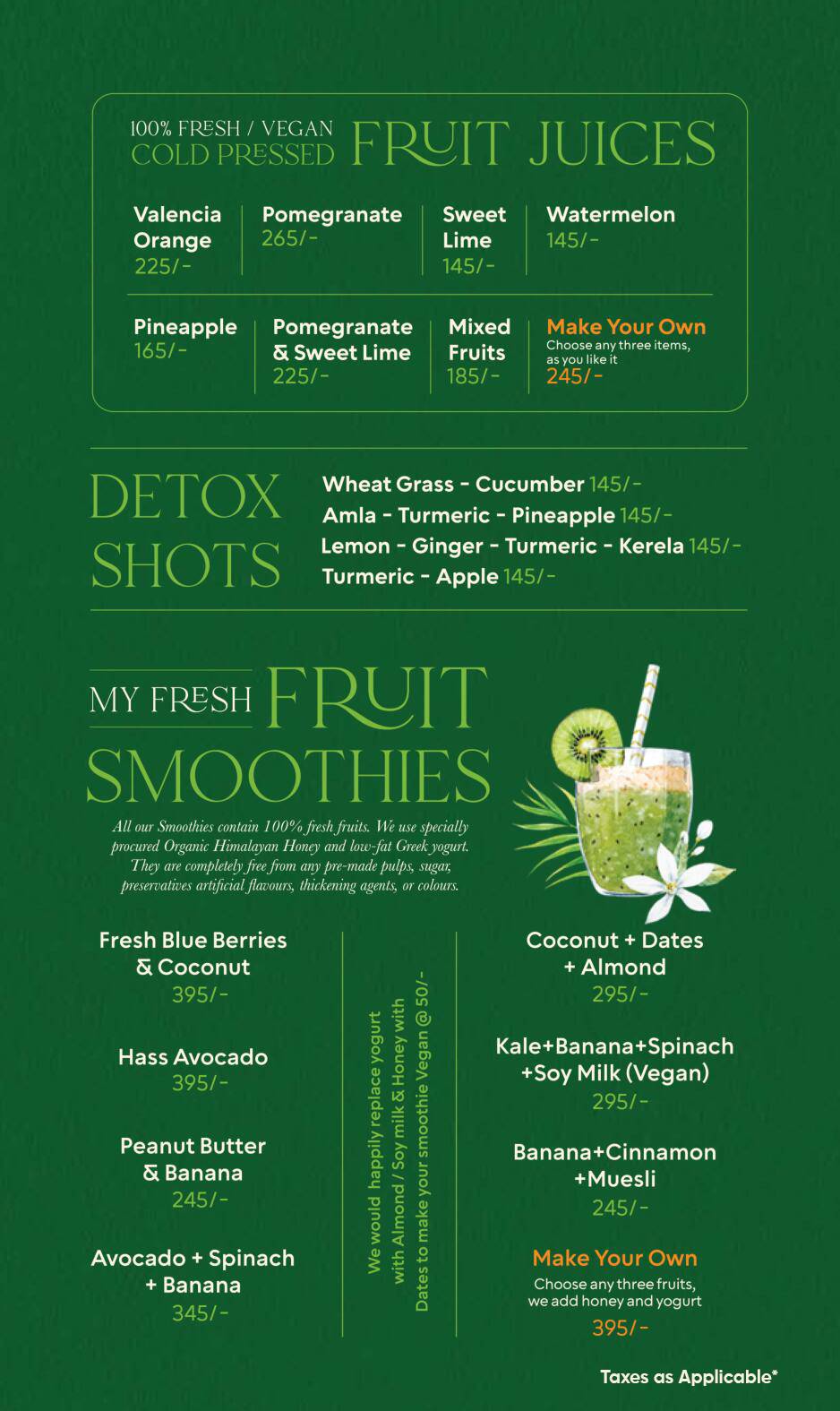 100% FRESH / VEGAN
COLD PRESSED FRUIT JUICES

Valencia Orange
225/-

Pomegranate
265/-

Sweet Lime
145/-

Watermelon
145/-

Pineapple
165/-

Pomegranate & Sweet Lime
225/-

Mixed Fruits
185/-

Make Your Own
Choose any three items, as you like it
245/-

DETOX SHOTS

Wheat Grass - Cucumber 145/-
Amla - Turmeric - Pineapple 145/-
Lemon - Ginger - Turmeric - Kerela 145/-
Turmeric - Apple 145/-

MY FRESH FRUIT SMOOTHIES

All our Smoothies contain 100% fresh fruits. We use specially procured Organic Himalayan Honey and low-fat Greek yogurt. They are completely free from any pre-made pulps, sugar, preservatives artificial flavours, thickening agents, or colours.

Fresh Blue Berries & Coconut
395/-

Hass Avocado
395/-

Peanut Butter & Banana
245/-

Avocado + Spinach + Banana
345/-

We would happily replace yogurt with Almond / Soy milk & Honey with Dates to make your smoothie Vegan @ 50/-

Coconut + Dates + Almond
295/-

Kale+Banana+Spinach +Soy Milk (Vegan)
295/-

Banana+Cinnamon +Muesli
245/-

Make Your Own
Choose any three fruits, we add honey and yogurt
395/-

Taxes as Applicable*